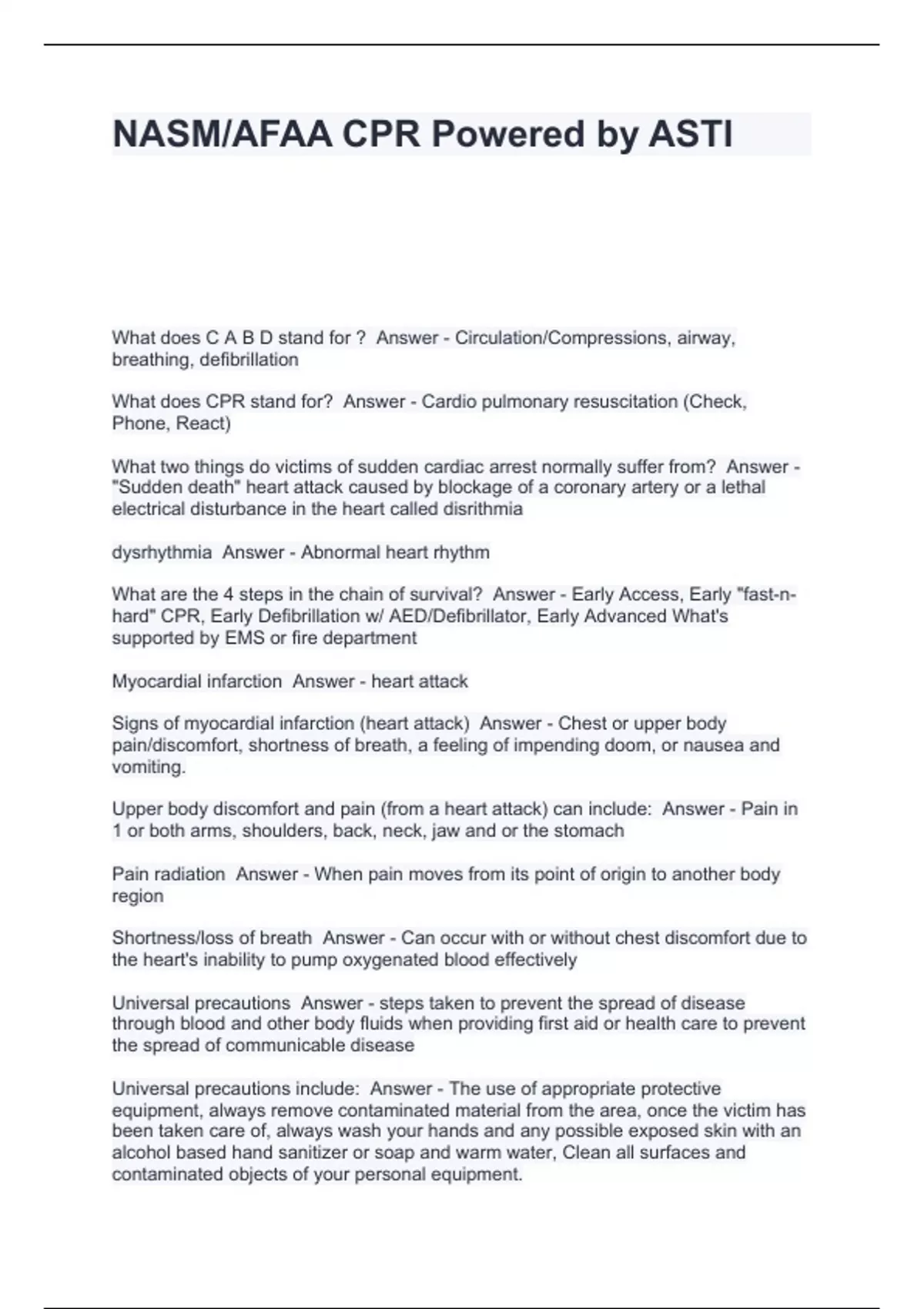 NASM/AFAA CPR Powered by ASTI

What does C A B D stand for ? Answer - Circulation/Compressions, airway, breathing, defibrillation

What does CPR stand for? Answer - Cardio pulmonary resuscitation (Check, Phone, React)

What two things do victims of sudden cardiac arrest normally suffer from? Answer - "Sudden death" heart attack caused by blockage of a coronary artery or a lethal electrical disturbance in the heart called disrithmia

dysrhythmia Answer - Abnormal heart rhythm

What are the 4 steps in the chain of survival? Answer - Early Access, Early "fast-n-hard" CPR, Early Defibrillation w/ AED/Defibrillator, Early Advanced What's supported by EMS or fire department

Myocardial infarction Answer - heart attack

Signs of myocardial infarction (heart attack) Answer - Chest or upper body pain/discomfort, shortness of breath, a feeling of impending doom, or nausea and vomiting.

Upper body discomfort and pain (from a heart attack) can include: Answer - Pain in 1 or both arms, shoulders, back, neck, jaw and or the stomach

Pain radiation Answer - When pain moves from its point of origin to another body region

Shortness/loss of breath Answer - Can occur with or without chest discomfort due to the heart's inability to pump oxygenated blood effectively

Universal precautions Answer - steps taken to prevent the spread of disease through blood and other body fluids when providing first aid or health care to prevent the spread of communicable disease

Universal precautions include: Answer - The use of appropriate protective equipment, always remove contaminated material from the area, once the victim has been taken care of, always wash your hands and any possible exposed skin with an alcohol based hand sanitizer or soap and warm water, Clean all surfaces and contaminated objects of your personal equipment.